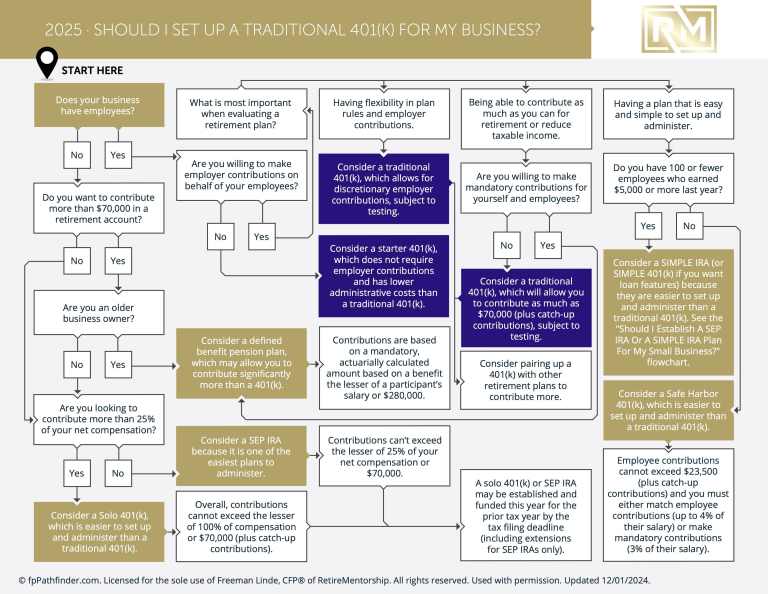 2025 · SHOULD I SET UP A TRADITIONAL 401(K) FOR MY BUSINESS?

RM

START HERE

Does your business have employees?

No

Yes

Do you want to contribute more than $70,000 in a retirement account?

No

Yes

Are you an older business owner?

No

Yes

Are you looking to contribute more than 25% of your net compensation?

Yes

No

Consider a Solo 401(k), which is easier to set up and administer than a traditional 401(k).

What is most important when evaluating a retirement plan?

Are you willing to make employer contributions on behalf of your employees?

No

Yes

Consider a defined benefit pension plan, which may allow you to contribute significantly more than a 401(k).

Consider a SEP IRA because it is one of the easiest plans to administer.

Overall, contributions cannot exceed the lesser of 100% of compensation or $70,000 (plus catch-up contributions).

Having flexibility in plan rules and employer contributions.

Consider a traditional 401(k), which allows for discretionary employer contributions, subject to testing.

Consider a starter 401(k), which does not require employer contributions and has lower administrative costs than a traditional 401(k).

Contributions are based on a mandatory, actuarially calculated amount based on a benefit the lesser of a participant's salary or $280,000.

Contributions can't exceed the lesser of 25% of your net compensation or $70,000.

Being able to contribute as much as you can for retirement or reduce taxable income.

Are you willing to make mandatory contributions for yourself and employees?

No

Yes

Consider a traditional 401(k), which will allow you to contribute as much as $70,000 (plus catch-up contributions), subject to testing.

Consider pairing up a 401(k) with other retirement plans to contribute more.

A solo 401(k) or SEP IRA may be established and funded this year for the prior tax year by the tax filing deadline (including extensions for SEP IRAs only).

Having a plan that is easy and simple to set up and administer.

Do you have 100 or fewer employees who earned $5,000 or more last year?

Yes

No

Consider a SIMPLE IRA (or SIMPLE 401(k) if you want loan features) because they are easier to set up and administer than a traditional 401(k). See the "Should I Establish A SEP IRA Or A SIMPLE IRA Plan For My Small Business?" flowchart.

Consider a Safe Harbor 401(k), which is easier to set up and administer than a traditional 401(k).

Employee contributions cannot exceed $23,500 (plus catch-up contributions) and you must either match employee contributions (up to 4% of their salary) or make mandatory contributions (3% of their salary).

© fpPathfinder.com. Licensed for the sole use of Freeman Linde, CFP® of RetireMentorship. All rights reserved. Used with permission. Updated 12/01/2024.